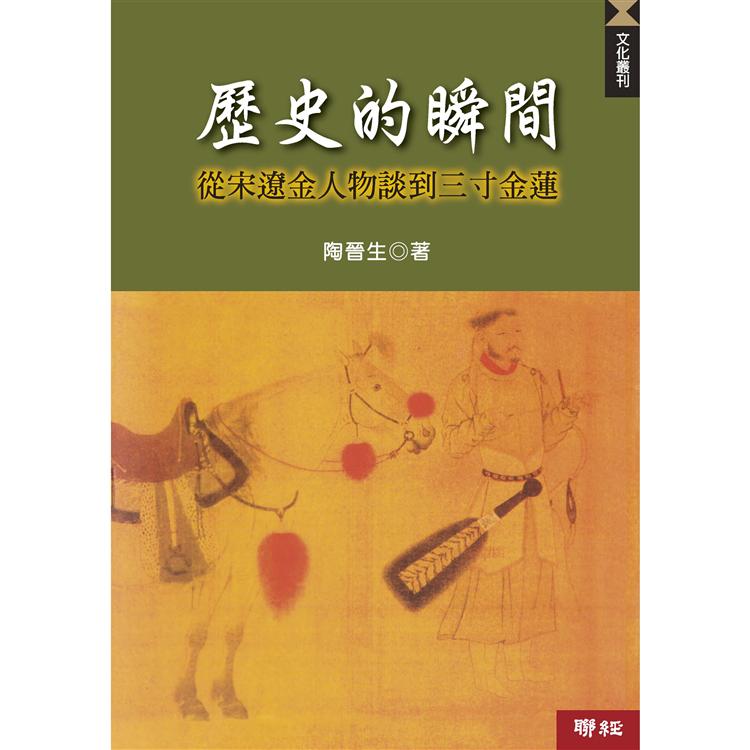 文化叢刊

歷史的瞬間

從宋遼金人物談到三寸金蓮

陶晉生◎著

聯經